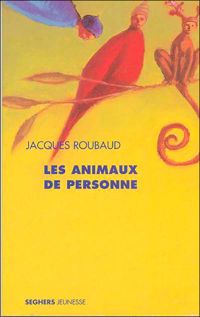 JACQUES ROUBAUD

LES ANIMAUX DE PERSONNE

SEGHERS JEUNESSE